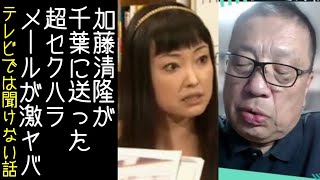 加藤清隆が千葉に送った超セクハラメールが激ヤバ

テレビでは聞けない話